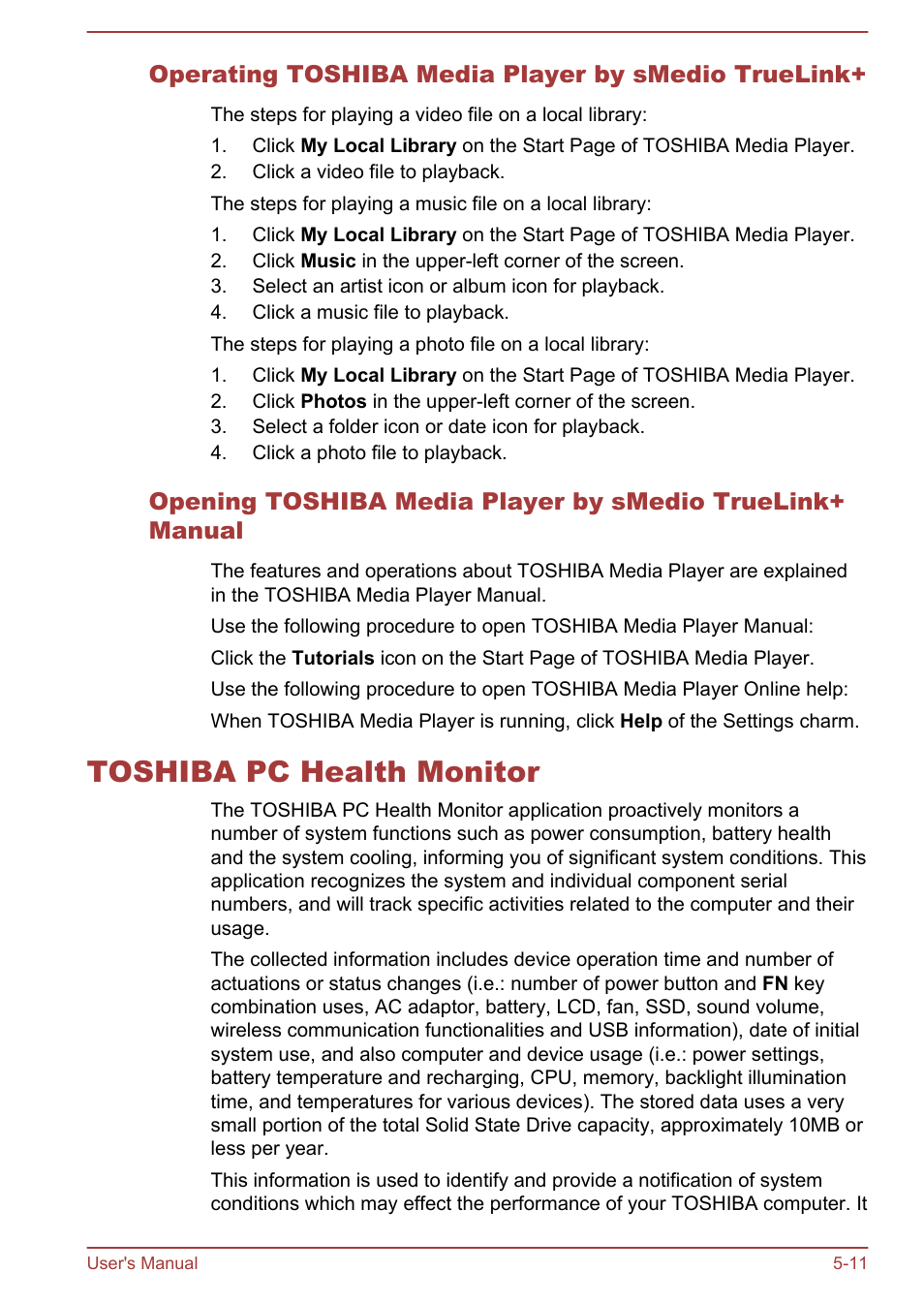 Operating TOSHIBA Media Player by sMedio TrueLink+

The steps for playing a video file on a local library:

1. Click My Local Library on the Start Page of TOSHIBA Media Player.
2. Click a video file to playback.

The steps for playing a music file on a local library:

1. Click My Local Library on the Start Page of TOSHIBA Media Player.
2. Click Music in the upper-left corner of the screen.
3. Select an artist icon or album icon for playback.
4. Click a music file to playback.

The steps for playing a photo file on a local library:

1. Click My Local Library on the Start Page of TOSHIBA Media Player.
2. Click Photos in the upper-left corner of the screen.
3. Select a folder icon or date icon for playback.
4. Click a photo file to playback.

Opening TOSHIBA Media Player by sMedio TrueLink+ Manual

The features and operations about TOSHIBA Media Player are explained in the TOSHIBA Media Player Manual.

Use the following procedure to open TOSHIBA Media Player Manual:

Click the Tutorials icon on the Start Page of TOSHIBA Media Player.

Use the following procedure to open TOSHIBA Media Player Online help:

When TOSHIBA Media Player is running, click Help of the Settings charm.

TOSHIBA PC Health Monitor

The TOSHIBA PC Health Monitor application proactively monitors a number of system functions such as power consumption, battery health and the system cooling, informing you of significant system conditions. This application recognizes the system and individual component serial numbers, and will track specific activities related to the computer and their usage.

The collected information includes device operation time and number of actuations or status changes (i.e.: number of power button and FN key combination uses, AC adaptor, battery, LCD, fan, SSD, sound volume, wireless communication functionalities and USB information), date of initial system use, and also computer and device usage (i.e.: power settings, battery temperature and recharging, CPU, memory, backlight illumination time, and temperatures for various devices). The stored data uses a very small portion of the total Solid State Drive capacity, approximately 10MB or less per year.

This information is used to identify and provide a notification of system conditions which may effect the performance of your TOSHIBA computer. It

User's Manual 5-11